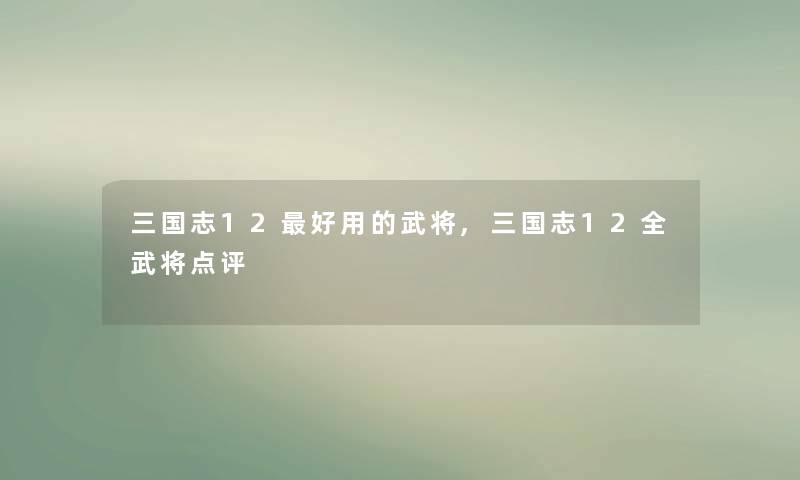 三国志12最好用的武将，三国志12全武将点评